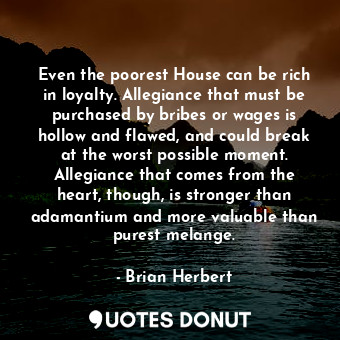 Even the poorest House can be rich in loyalty. Allegiance that must be purchased by bribes or wages is hollow and flawed, and could break at the worst possible moment. Allegiance that comes from the heart, though, is stronger than adamantium and more valuable than purest melange.

- Brian Herbert

QUOTES DONUT